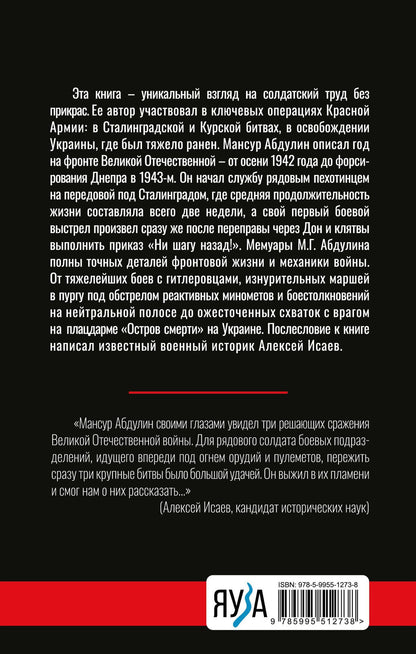 Эта книга – уникальный взгляд на солдатский труд без прикрас. Ее автор участвовал в ключевых операциях Красной Армии: в Сталинградской и Курской битвах, в освобождении Украины, где был тяжело ранен. Мансур Абдулин описал год на фронте Великой Отечественной – от осени 1942 года до форсирования Днепра в 1943-м. Он начал службу рядовым пехотинцем на передовой под Сталинградом, где средняя продолжительность жизни составляла всего две недели, а свой первый боевой выстрел произвел сразу же после переправы через Дон и клятвы выполнить приказ «Ни шагу назад!». Мемуары М.Г. Абдулина полны точных деталей фронтовой жизни и механики войны. От тяжелейших боев с гитлеровцами, изнурительных маршей в пургу под обстрелом реактивных минометов и боестолкновений на нейтральной полосе до ожесточенных схваток с врагом на плацдарме «Остров смерти» на Украине. Послесловие к книге написал известный военный историк Алексей Исаев.

«Мансур Абдулин своими глазами увидел три решающих сражения Великой Отечественной войны. Для рядового солдата боевых подразделений, идущего впереди под огнем орудий и пулеметов, пережить сразу три крупные битвы было большой удачей. Он выжил в их пламени и смог нам о них рассказать...»
(Алексей Исаев, кандидат исторических наук)

ЯУЗА

ISBN: 978-5-9955-1273-8

9 785995 512738 >